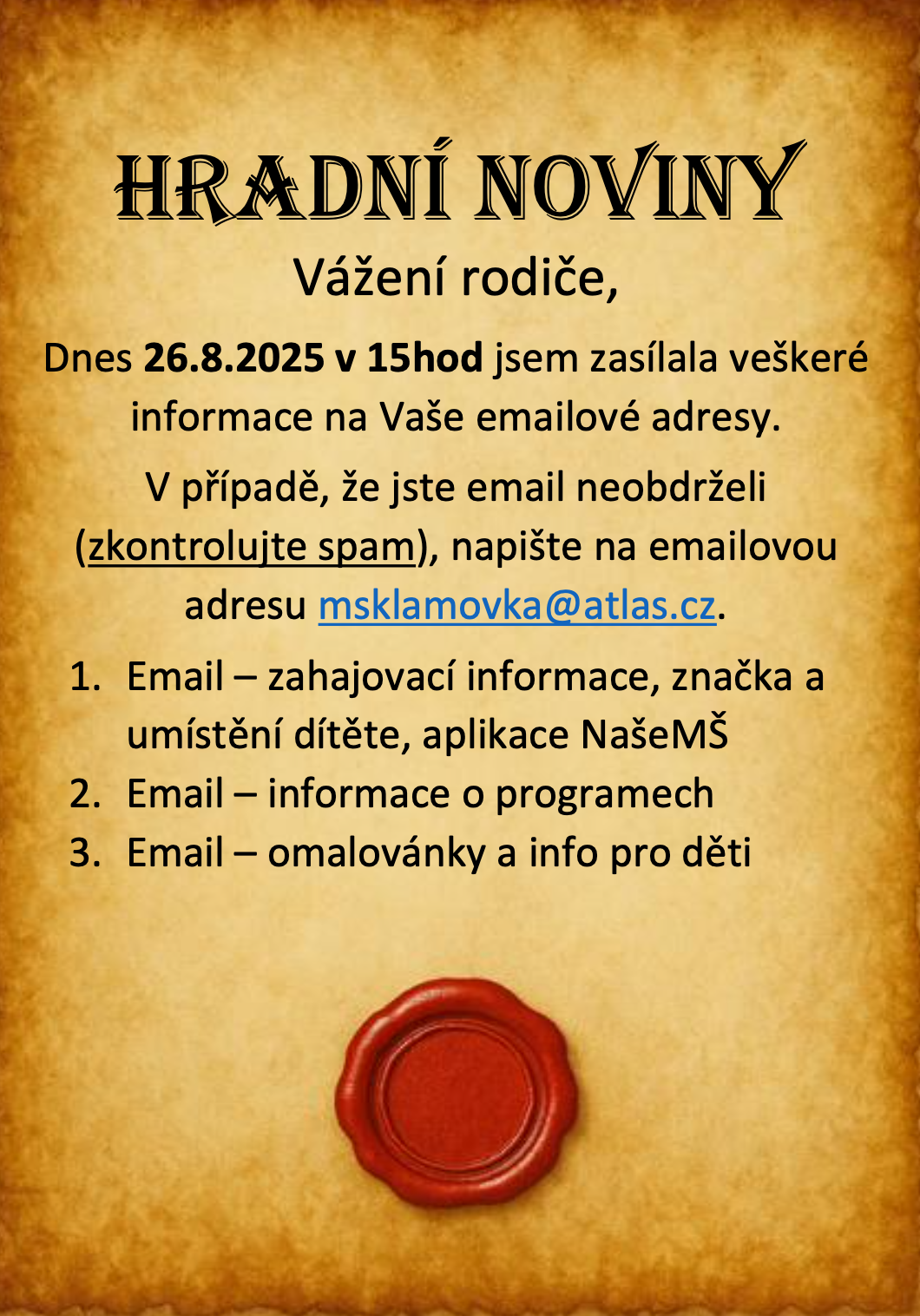 HRADNÍ NOVINY

Vážení rodiče,

Dnes 26.8.2025 v 15hod jsem zasílala veškeré informace na Vaše emailové adresy.

V případě, že jste email neobdrželi (zkontrolujte spam), napište na emailovou adresu msklamovka@atlas.cz.

1. Email – zahajovací informace, značka a umístění dítěte, aplikace NašeMŠ
2. Email – informace o programech
3. Email – omalovánky a info pro děti